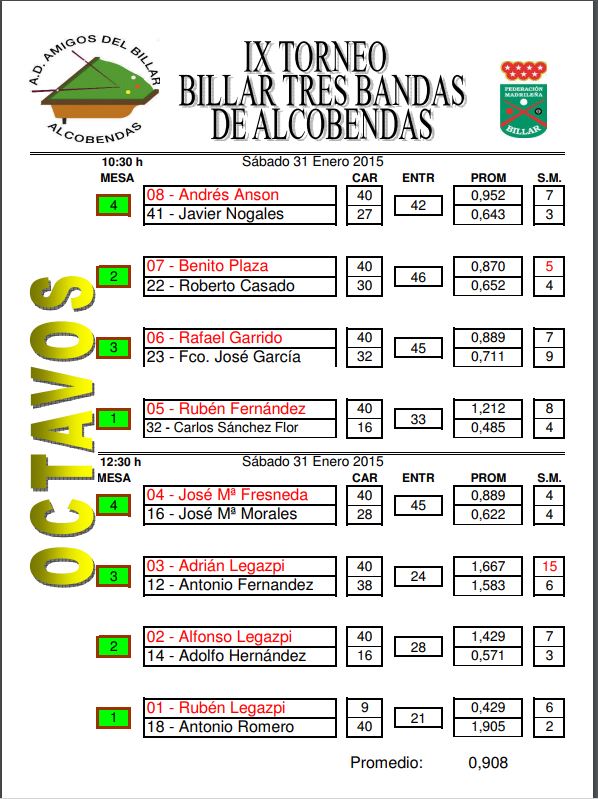 A.D. AMIGOS DEL BILLAR
ALCOBENDAS

IX TORNEO
BILLAR TRES BANDAS
DE ALCOBENDAS

FEDERACIÓN MADRILEÑA
BILLAR

OCTAVOS

10:30 h Sábado 31 Enero 2015

| MESA | | CAR | ENTR | PROM | S.M. |
|---|---|---|---|---|---|
| 4 | 08 - Andrés Anson | 40 | 42 | 0,952 | 7 |
| | 41 - Javier Nogales | 27 | | 0,643 | 3 |
| 2 | 07 - Benito Plaza | 40 | 46 | 0,870 | 5 |
| | 22 - Roberto Casado | 30 | | 0,652 | 4 |
| 3 | 06 - Rafael Garrido | 40 | 45 | 0,889 | 7 |
| | 23 - Fco. José García | 32 | | 0,711 | 9 |
| 1 | 05 - Rubén Fernández | 40 | 33 | 1,212 | 8 |
| | 32 - Carlos Sánchez Flor | 16 | | 0,485 | 4 |

12:30 h Sábado 31 Enero 2015

| MESA | | CAR | ENTR | PROM | S.M. |
|---|---|---|---|---|---|
| 4 | 04 - José Mª Fresneda | 40 | 45 | 0,889 | 4 |
| | 16 - José Mª Morales | 28 | | 0,622 | 4 |
| 3 | 03 - Adrián Legazpi | 40 | 24 | 1,667 | 15 |
| | 12 - Antonio Fernandez | 38 | | 1,583 | 6 |
| 2 | 02 - Alfonso Legazpi | 40 | 28 | 1,429 | 7 |
| | 14 - Adolfo Hernández | 16 | | 0,571 | 3 |
| 1 | 01 - Rubén Legazpi | 9 | 21 | 0,429 | 6 |
| | 18 - Antonio Romero | 40 | | 1,905 | 2 |

Promedio: 0,908